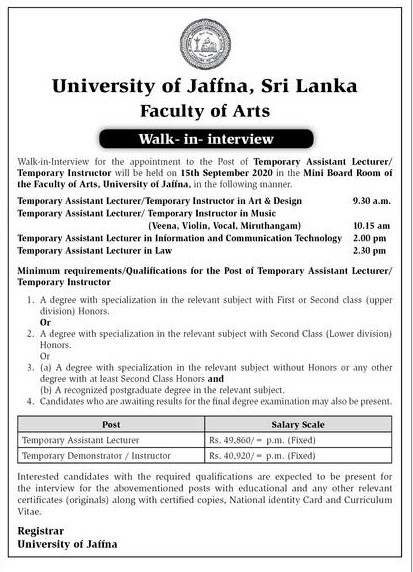 University of Jaffna, Sri Lanka
Faculty of Arts

Walk- in- interview

Walk-in-Interview for the appointment to the Post of Temporary Assistant Lecturer/ Temporary Instructor will be held on 15th September 2020 in the Mini Board Room of the Faculty of Arts, University of Jaffna, in the following manner.

Temporary Assistant Lecturer/Temporary Instructor in Art & Design 9.30 a.m.
Temporary Assistant Lecturer/ Temporary Instructor in Music (Veena, Violin, Vocal, Miruthangam) 10.15 am
Temporary Assistant Lecturer in Information and Communication Technology 2.00 pm
Temporary Assistant Lecturer in Law 2.30 pm

Minimum requirements/Qualifications for the Post of Temporary Assistant Lecturer/ Temporary Instructor

1. A degree with specialization in the relevant subject with First or Second class (upper division) Honors.
Or
2. A degree with specialization in the relevant subject with Second Class (Lower division) Honors.
Or
3. (a) A degree with specialization in the relevant subject without Honors or any other degree with at least Second Class Honors and
(b) A recognized postgraduate degree in the relevant subject.
4. Candidates who are awaiting results for the final degree examination may also be present.

| Post | Salary Scale |
|---|---|
| Temporary Assistant Lecturer | Rs. 49,860/= p.m. (Fixed) |
| Temporary Demonstrator / Instructor | Rs. 40,920/= p.m. (Fixed) |

Interested candidates with the required qualifications are expected to be present for the interview for the abovementioned posts with educational and any other relevant certificates (originals) along with certified copies, National identity Card and Curriculum Vitae.

Registrar
University of Jaffna